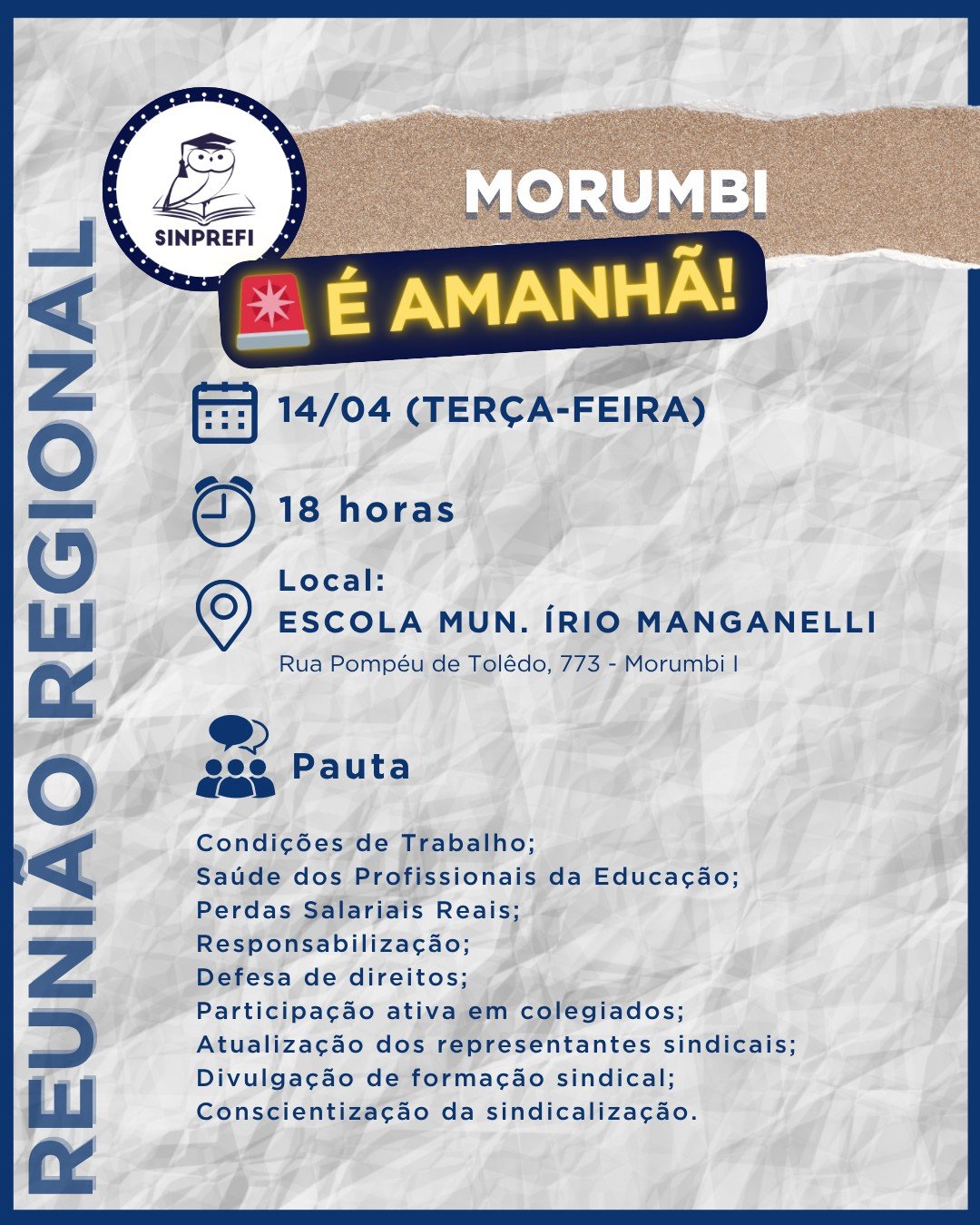 REUNIÃO REGIONAL

SINPREFI

MORUMBI

É AMANHÃ!

14/04 (TERÇA-FEIRA)

18 horas

Local:
ESCOLA MUN. ÍRIO MANGANELLI
Rua Pompéu de Tolêdo, 773 - Morumbi I

Pauta

Condições de Trabalho;
Saúde dos Profissionais da Educação;
Perdas Salariais Reais;
Responsabilização;
Defesa de direitos;
Participação ativa em colegiados;
Atualização dos representantes sindicais;
Divulgação de formação sindical;
Conscientização da sindicalização.